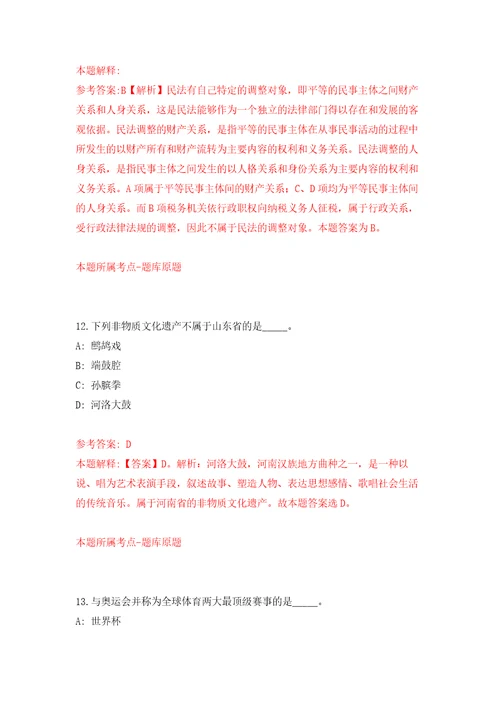 本题解释:
参考答案:B【解析】民法有自己特定的调整对象，即平等的民事主体之间财产关系和人身关系，这是民法能够作为一个独立的法律部门得以存在和发展的客观依据。民法调整的财产关系，是指平等的民事主体在从事民事活动的过程中所发生的以财产所有和财产流转为主要内容的权利和义务关系。民法调整的人身关系，是指民事主体之间发生的以人格关系和身份关系为主要内容的权利和义务关系。A项属于平等民事主体间的财产关系；C、D项均为平等民事主体间的人身关系。而B项税务机关依行政职权向纳税义务人征税，属于行政关系，受行政法律法规的调整，因此不属于民法的调整对象。本题答案为B。

本题所属考点-题库原题

12.下列非物质文化遗产不属于山东省的是_____。
A: 鹧鸪戏
B: 端鼓腔
C: 孙膑拳
D: 河洛大鼓

参考答案: D
本题解释:【答案】D。解析：河洛大鼓，河南汉族地方曲种之一，是一种以说、唱为艺术表演手段，叙述故事、塑造人物、表达思想感情、歌唱社会生活的传统音乐。属于河南省的非物质文化遗产。故本题答案选D。

本题所属考点-题库原题

13.与奥运会并称为全球体育两大最顶级赛事的是_____。
A: 世界杯